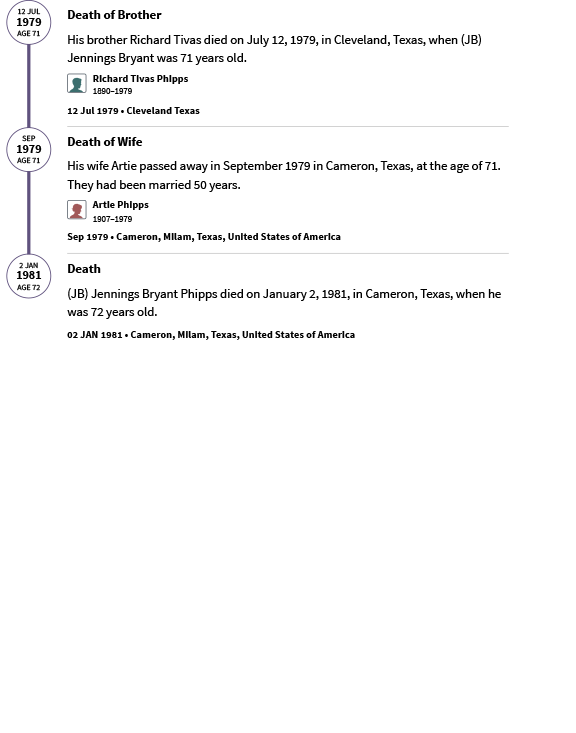 12 JUL
1979
AGE 71

Death of Brother

His brother Richard Tivas died on July 12, 1979, in Cleveland, Texas, when (JB) Jennings Bryant was 71 years old.

Richard Tivas Phipps
1890–1979

12 Jul 1979 • Cleveland Texas

SEP
1979
AGE 71

Death of Wife

His wife Artie passed away in September 1979 in Cameron, Texas, at the age of 71. They had been married 50 years.

Artie Phipps
1907–1979

Sep 1979 • Cameron, Milam, Texas, United States of America

2 JAN
1981
AGE 72

Death

(JB) Jennings Bryant Phipps died on January 2, 1981, in Cameron, Texas, when he was 72 years old.

02 JAN 1981 • Cameron, Milam, Texas, United States of America